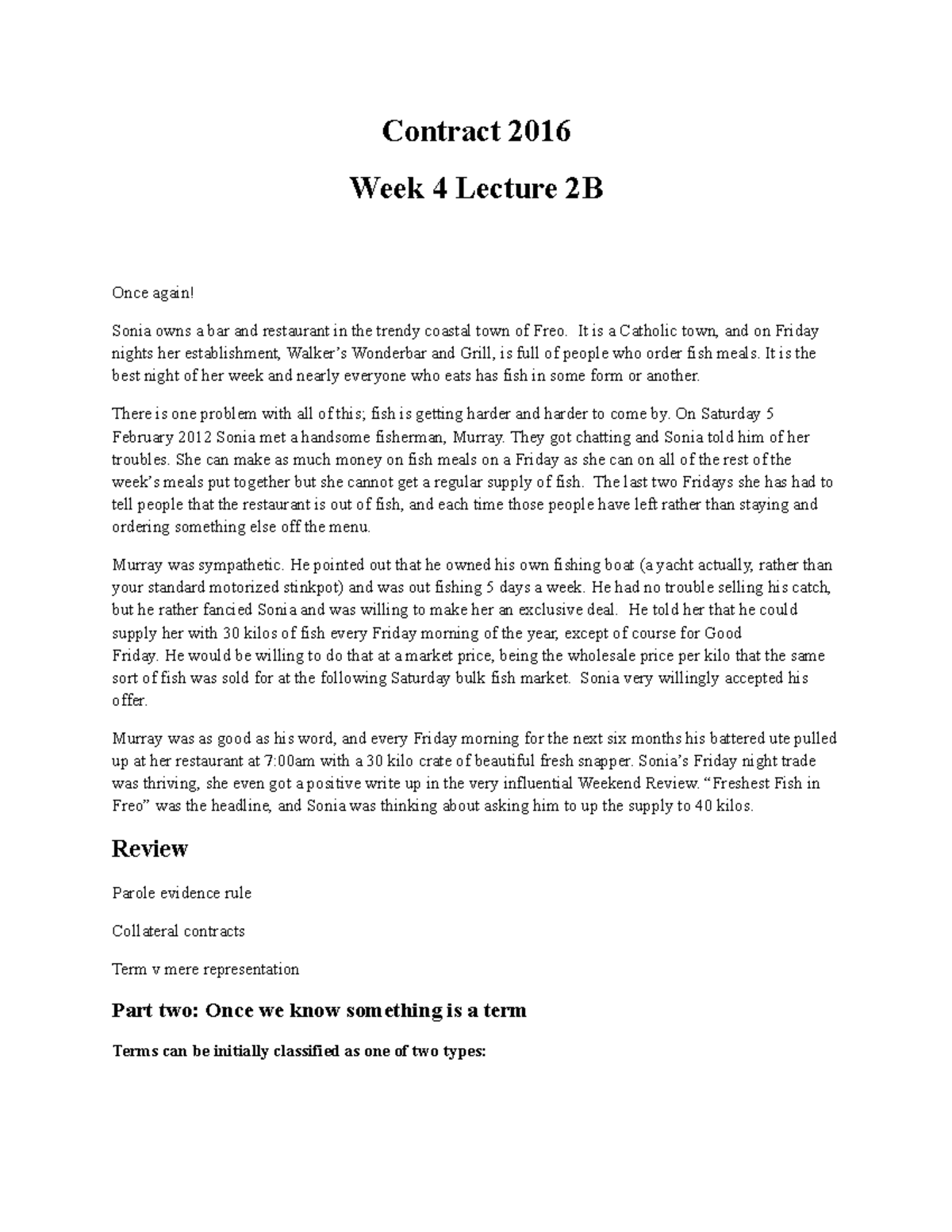 Contract 2016

Week 4 Lecture 2B

Once again!

Sonia owns a bar and restaurant in the trendy coastal town of Freo. It is a Catholic town, and on Friday nights her establishment, Walker's Wonderbar and Grill, is full of people who order fish meals. It is the best night of her week and nearly everyone who eats has fish in some form or another.

There is one problem with all of this; fish is getting harder and harder to come by. On Saturday 5 February 2012 Sonia met a handsome fisherman, Murray. They got chatting and Sonia told him of her troubles. She can make as much money on fish meals on a Friday as she can on all of the rest of the week's meals put together but she cannot get a regular supply of fish. The last two Fridays she has had to tell people that the restaurant is out of fish, and each time those people have left rather than staying and ordering something else off the menu.

Murray was sympathetic. He pointed out that he owned his own fishing boat (a yacht actually, rather than your standard motorized stinkpot) and was out fishing 5 days a week. He had no trouble selling his catch, but he rather fancied Sonia and was willing to make her an exclusive deal. He told her that he could supply her with 30 kilos of fish every Friday morning of the year, except of course for Good Friday. He would be willing to do that at a market price, being the wholesale price per kilo that the same sort of fish was sold for at the following Saturday bulk fish market. Sonia very willingly accepted his offer.

Murray was as good as his word, and every Friday morning for the next six months his battered ute pulled up at her restaurant at 7:00am with a 30 kilo crate of beautiful fresh snapper. Sonia's Friday night trade was thriving, she even got a positive write up in the very influential Weekend Review. "Freshest Fish in Freo" was the headline, and Sonia was thinking about asking him to up the supply to 40 kilos.

Review

Parole evidence rule

Collateral contracts

Term v mere representation

Part two: Once we know something is a term

Terms can be initially classified as one of two types: